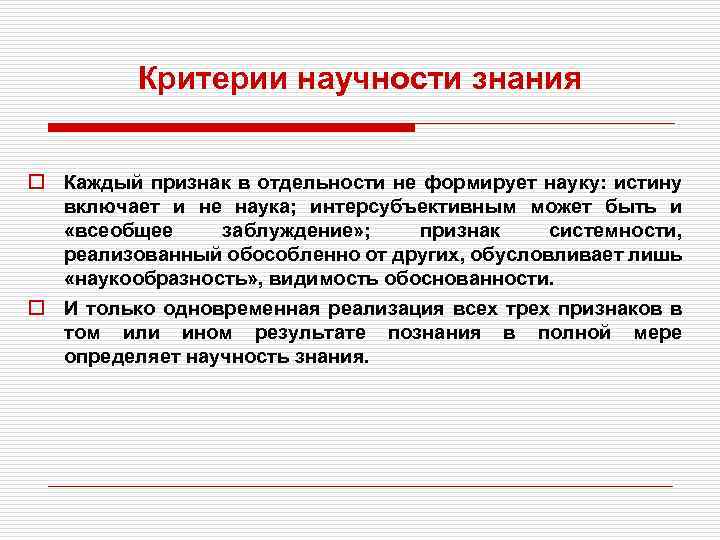 Критерии научности знания

Каждый признак в отдельности не формирует науку: истину включает и не наука; интерсубъективным может быть и «всеобщее заблуждение»; признак системности, реализованный обособленно от других, обусловливает лишь «наукообразность», видимость обоснованности.

И только одновременная реализация всех трех признаков в том или ином результате познания в полной мере определяет научность знания.